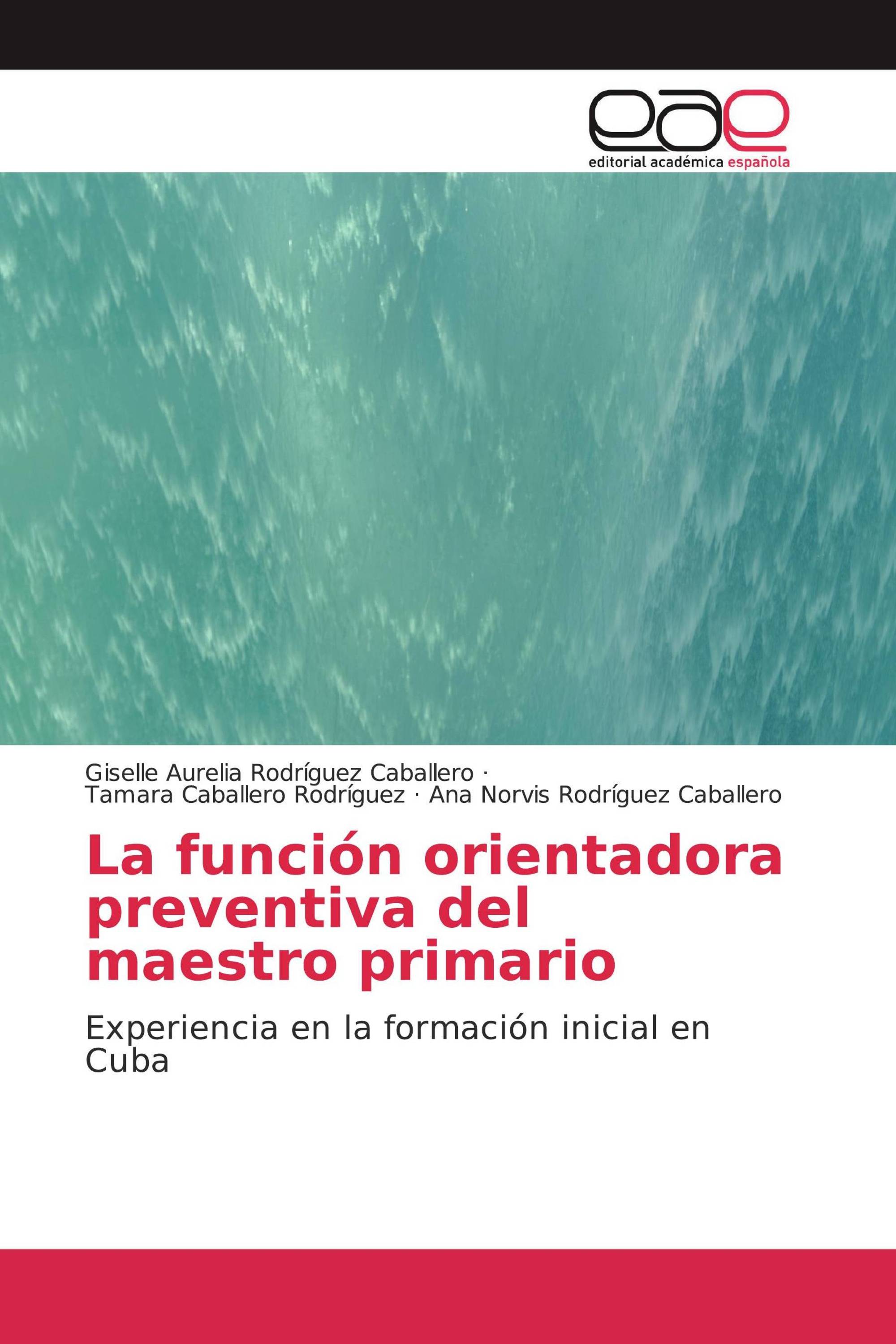 eae
editorial académica española

Giselle Aurelia Rodríguez Caballero · Tamara Caballero Rodríguez · Ana Norvis Rodríguez Caballero

La función orientadora preventiva del maestro primario

Experiencia en la formación inicial en Cuba